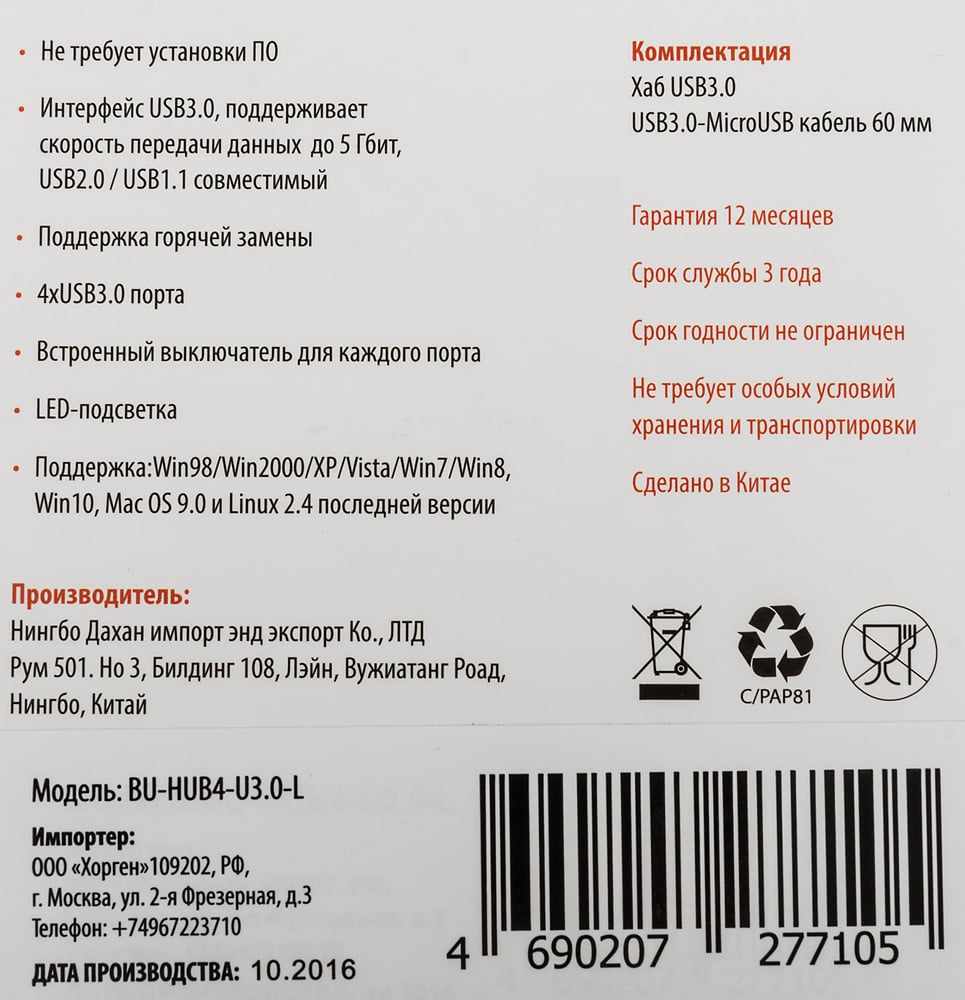 • Не требует установки ПО

• Интерфейс USB3.0, поддерживает скорость передачи данных до 5 Гбит, USB2.0 / USB1.1 совместимый

• Поддержка горячей замены

• 4xUSB3.0 порта

• Встроенный выключатель для каждого порта

• LED-подсветка

• Поддержка:Win98/Win2000/XP/Vista/Win7/Win8, Win10, Mac OS 9.0 и Linux 2.4 последней версии

Комплектация
Хаб USB3.0
USB3.0-MicroUSB кабель 60 мм

Гарантия 12 месяцев

Срок службы 3 года

Срок годности не ограничен

Не требует особых условий хранения и транспортировки

Сделано в Китае

Производитель:
Нингбо Дахан импорт энд экспорт Ко., ЛТД
Рум 501. Но 3, Билдинг 108, Лэйн, Вужиатанг Роад,
Нингбо, Китай

C/PAP81

Модель: BU-HUB4-U3.0-L

Импортер:
ООО «Хорген»109202, РФ,
г. Москва, ул. 2-я Фрезерная, д.3
Телефон: +74967223710

ДАТА ПРОИЗВОДСТВА: 10.2016

4 690207 277105